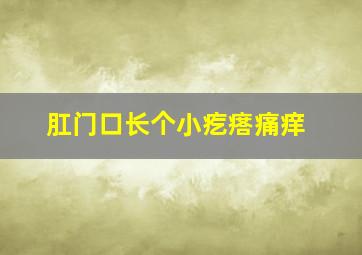 肛门口长个小疙瘩痛痒